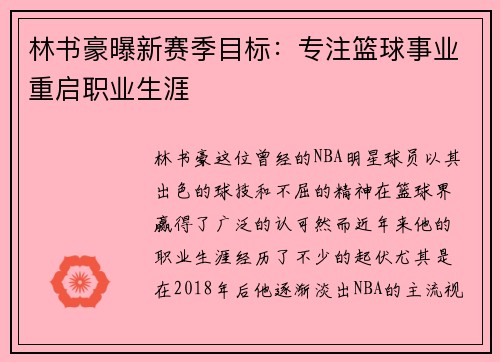 林书豪曝新赛季目标：专注篮球事业重启职业生涯

林书豪这位曾经的NBA明星球员以其出色的球技和不屈的精神在篮球界赢得了广泛的认可然而近年来他的职业生涯经历了不少的起伏尤其是在2018年后他逐渐淡出NBA的主流视